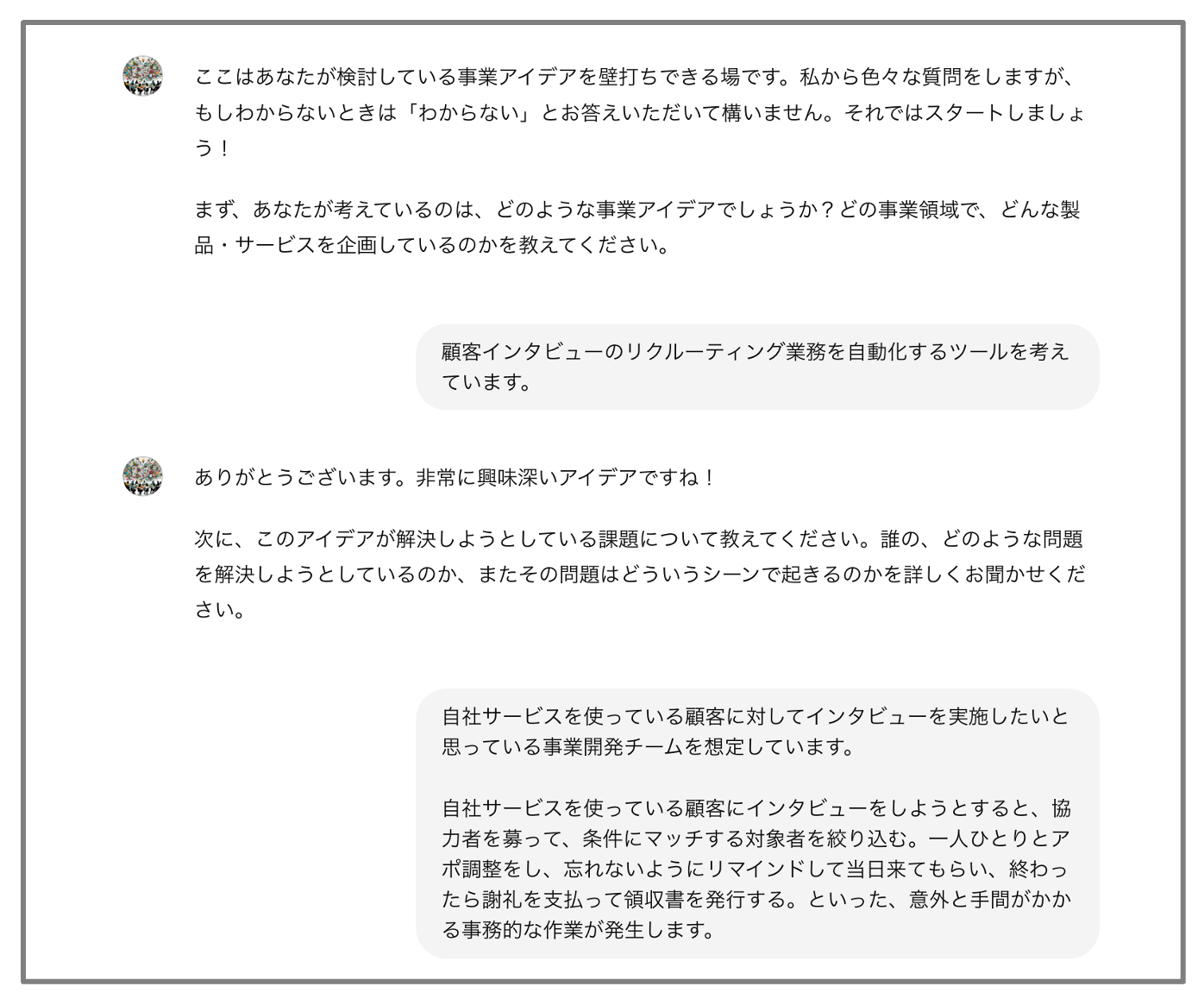 ここはあなたが検討している事業アイデアを壁打ちできる場です。私から色々な質問をしますが、もしわからないときは「わからない」とお答えいただいて構いません。それではスタートしましょう！

まず、あなたが考えているのは、どのような事業アイデアでしょうか？どの事業領域で、どんな製品・サービスを企画しているのかを教えてください。

顧客インタビューのリクルーティング業務を自動化するツールを考えています。

ありがとうございます。非常に興味深いアイデアですね！

次に、このアイデアが解決しようとしている課題について教えてください。誰の、どのような問題を解決しようとしているのか、またその問題はどういうシーンで起きるのかを詳しくお聞かせください。

自社サービスを使っている顧客に対してインタビューを実施したいと思っている事業開発チームを想定しています。

自社サービスを使っている顧客にインタビューをしようとすると、協力者を募って、条件にマッチする対象者を絞り込む。一人ひとりとアポ調整をし、忘れないようにリマインドして当日来てもらい、終わったら謝礼を支払って領収書を発行する。といった、意外と手間がかかる事務的な作業が発生します。